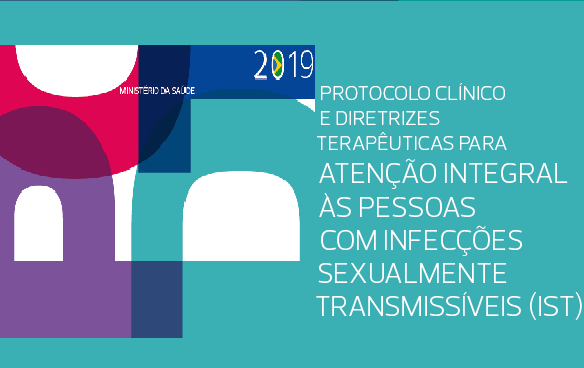 MINISTÉRIO DA SAÚDE

2019

PROTOCOLO CLÍNICO E DIRETRIZES TERAPÊUTICAS PARA

ATENÇÃO INTEGRAL ÀS PESSOAS COM INFECÇÕES SEXUALMENTE TRANSMISSÍVEIS (IST)